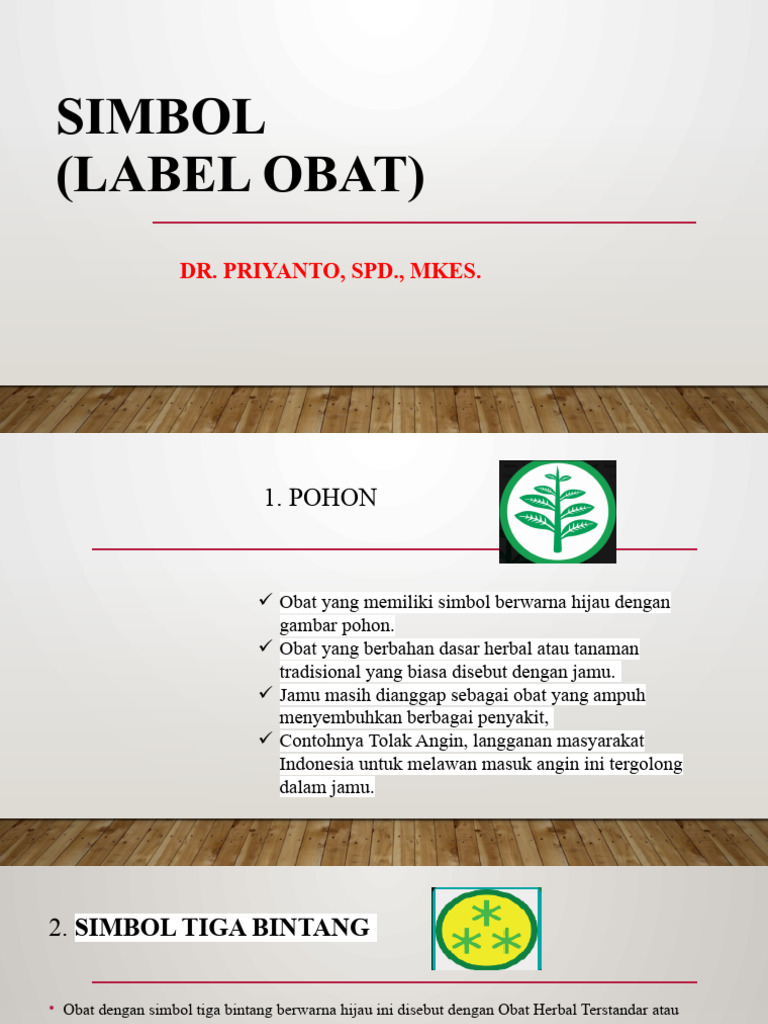 SIMBOL
(LABEL OBAT)

DR. PRIYANTO, SPD., MKES.

1. POHON

✓ Obat yang memiliki simbol berwarna hijau dengan gambar pohon.
✓ Obat yang berbahan dasar herbal atau tanaman tradisional yang biasa disebut dengan jamu.
✓ Jamu masih dianggap sebagai obat yang ampuh menyembuhkan berbagai penyakit,
✓ Contohnya Tolak Angin, langganan masyarakat Indonesia untuk melawan masuk angin ini tergolong dalam jamu.

2. SIMBOL TIGA BINTANG

• Obat dengan simbol tiga bintang berwarna hijau ini disebut dengan Obat Herbal Terstandar atau